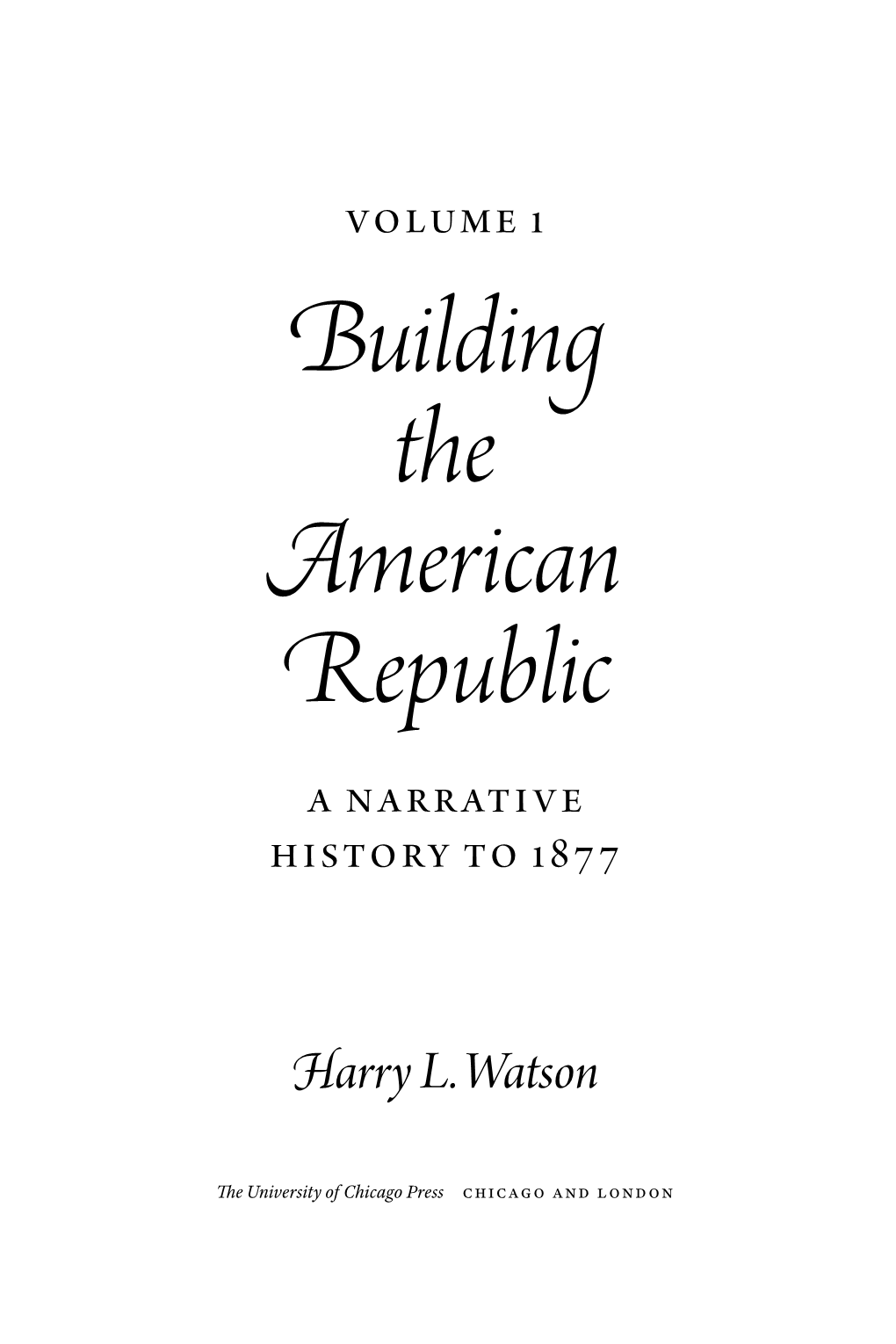 VOLUME 1

Building the American Republic

A NARRATIVE HISTORY TO 1877

Harry L. Watson

The University of Chicago Press CHICAGO AND LONDON